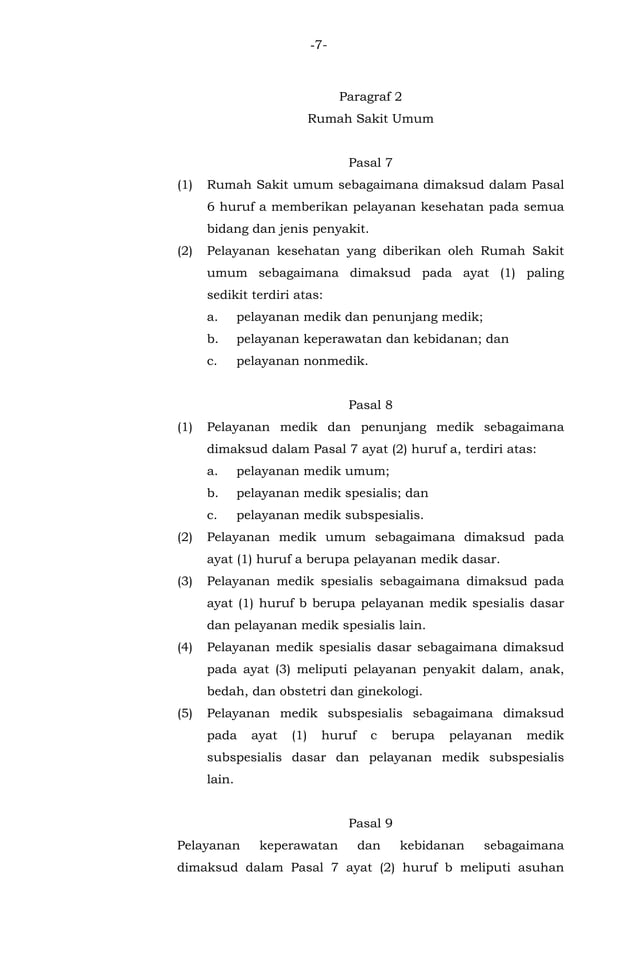 -7-

Paragraf 2
Rumah Sakit Umum

Pasal 7
(1) Rumah Sakit umum sebagaimana dimaksud dalam Pasal 6 huruf a memberikan pelayanan kesehatan pada semua bidang dan jenis penyakit.
(2) Pelayanan kesehatan yang diberikan oleh Rumah Sakit umum sebagaimana dimaksud pada ayat (1) paling sedikit terdiri atas:
a. pelayanan medik dan penunjang medik;
b. pelayanan keperawatan dan kebidanan; dan
c. pelayanan nonmedik.

Pasal 8
(1) Pelayanan medik dan penunjang medik sebagaimana dimaksud dalam Pasal 7 ayat (2) huruf a, terdiri atas:
a. pelayanan medik umum;
b. pelayanan medik spesialis; dan
c. pelayanan medik subspesialis.
(2) Pelayanan medik umum sebagaimana dimaksud pada ayat (1) huruf a berupa pelayanan medik dasar.
(3) Pelayanan medik spesialis sebagaimana dimaksud pada ayat (1) huruf b berupa pelayanan medik spesialis dasar dan pelayanan medik spesialis lain.
(4) Pelayanan medik spesialis dasar sebagaimana dimaksud pada ayat (3) meliputi pelayanan penyakit dalam, anak, bedah, dan obstetri dan ginekologi.
(5) Pelayanan medik subspesialis sebagaimana dimaksud pada ayat (1) huruf c berupa pelayanan medik subspesialis dasar dan pelayanan medik subspesialis lain.

Pasal 9
Pelayanan keperawatan dan kebidanan sebagaimana dimaksud dalam Pasal 7 ayat (2) huruf b meliputi asuhan